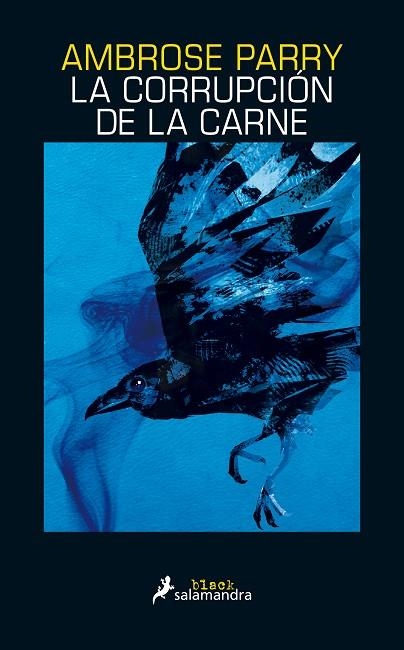 AMBROSE PARRY
LA CORRUPCIÓN
DE LA CARNE

black
salamandra